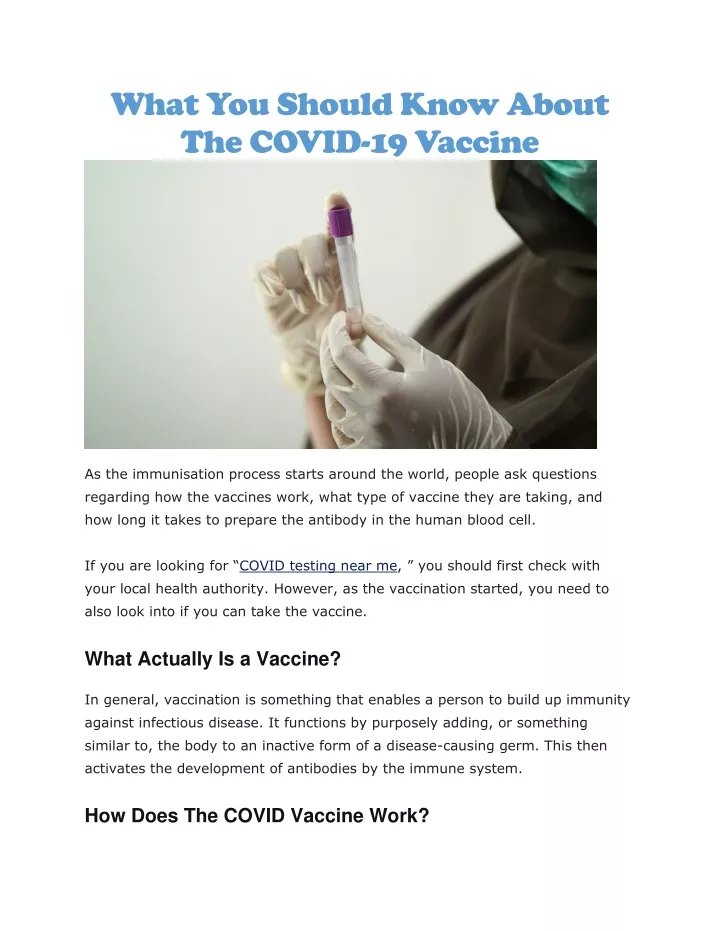 What You Should Know About The COVID-19 Vaccine

As the immunisation process starts around the world, people ask questions regarding how the vaccines work, what type of vaccine they are taking, and how long it takes to prepare the antibody in the human blood cell.

If you are looking for “COVID testing near me, ” you should first check with your local health authority. However, as the vaccination started, you need to also look into if you can take the vaccine.

What Actually Is a Vaccine?

In general, vaccination is something that enables a person to build up immunity against infectious disease. It functions by purposely adding, or something similar to, the body to an inactive form of a disease-causing germ. This then activates the development of antibodies by the immune system.

How Does The COVID Vaccine Work?